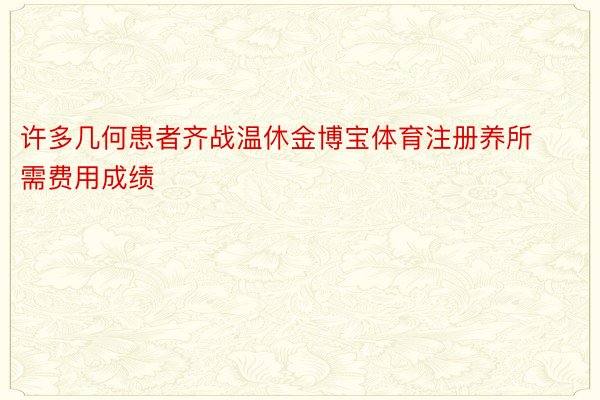 许多几何患者齐战温休金博宝体育注册养所需费用成绩